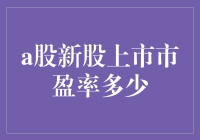 a股新股上市市盈率多少